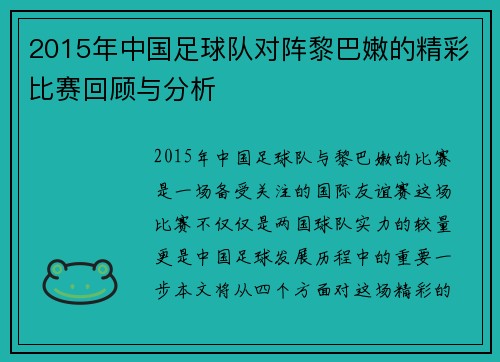 2015年中国足球队对阵黎巴嫩的精彩比赛回顾与分析

2015年中国足球队与黎巴嫩的比赛是一场备受关注的国际友谊赛这场比赛不仅仅是两国球队实力的较量更是中国足球发展历程中的重要一步本文将从四个方面对这场精彩的